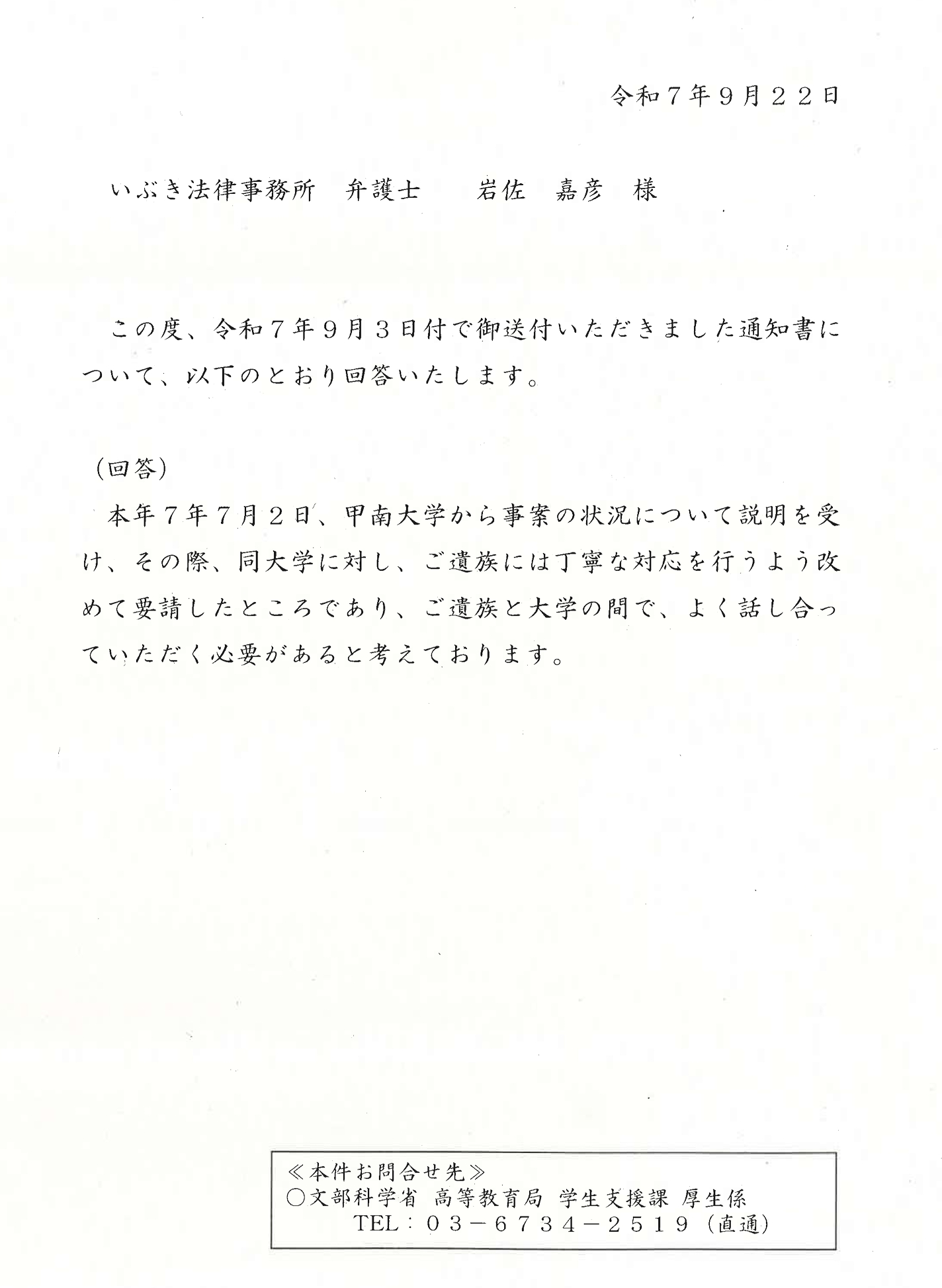 令和７年９月２２日

いぶき法律事務所　弁護士　　岩佐　嘉彦　様

この度、令和７年９月３日付で御送付いただきました通知書について、以下のとおり回答いたします。

（回答）

本年７年７月２日、甲南大学から事案の状況について説明を受け、その際、同大学に対し、ご遺族には丁寧な対応を行うよう改めて要請したところであり、ご遺族と大学の間で、よく話し合っていただく必要があると考えております。

≪本件お問合せ先≫
○文部科学省　高等教育局　学生支援課　厚生係
TEL：０３－６７３４－２５１９（直通）